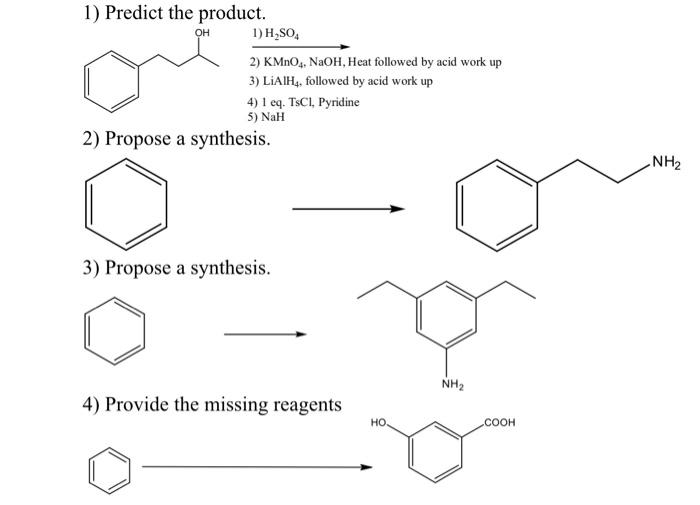 1) Predict the product.

OH

1) $H_2SO_4$

2) $KMnO_4$, NaOH, Heat followed by acid work up
3) $LiAlH_4$, followed by acid work up
4) 1 eq. TsCl, Pyridine
5) NaH

2) Propose a synthesis.

$NH_2$

3) Propose a synthesis.

$NH_2$

4) Provide the missing reagents

HO

COOH